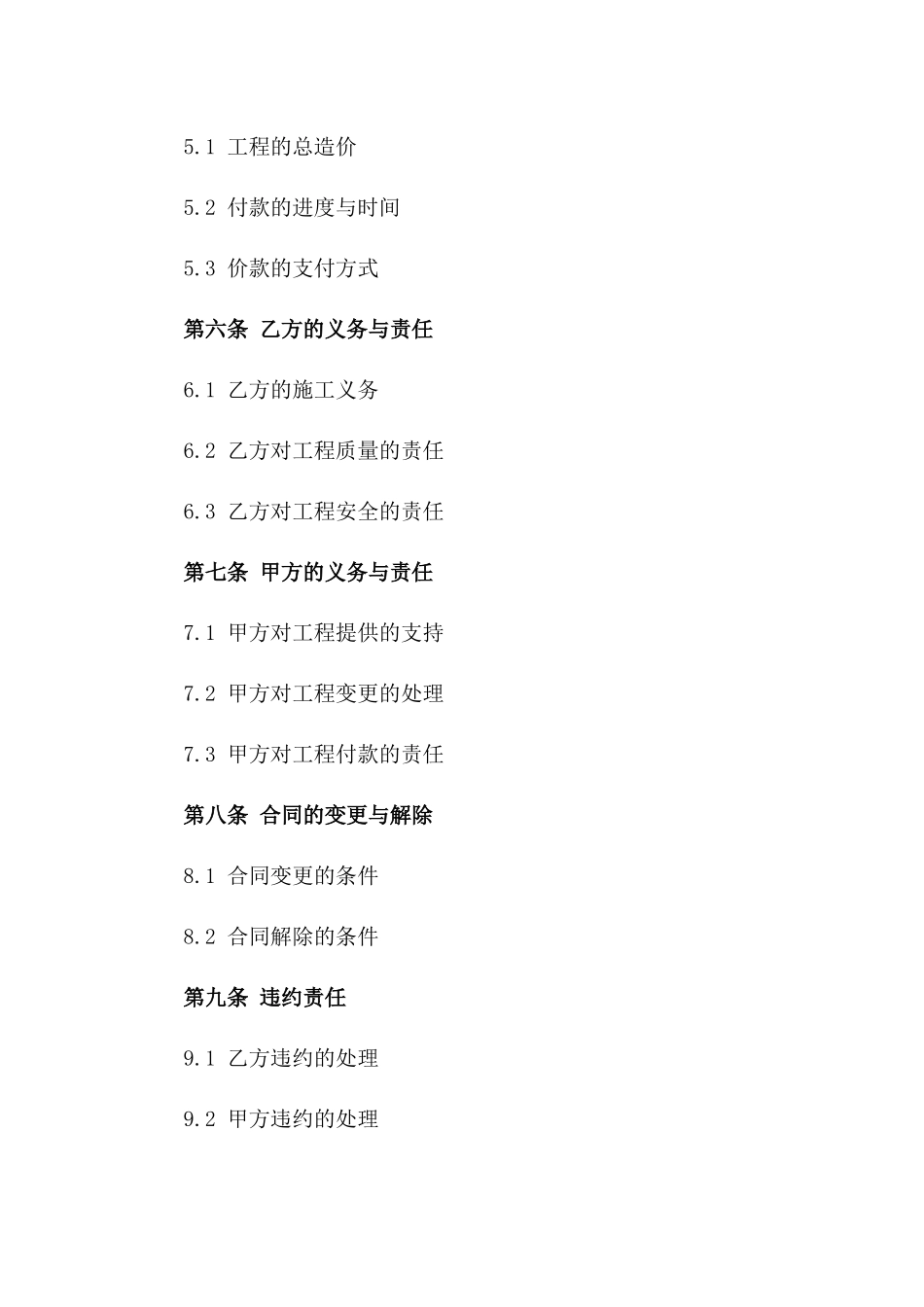 5.1 工程的总造价

5.2 付款的进度与时间

5.3 价款的支付方式

第六条 乙方的义务与责任

6.1 乙方的施工义务

6.2 乙方对工程质量的责任

6.3 乙方对工程安全的责任

第七条 甲方的义务与责任

7.1 甲方对工程提供的支持

7.2 甲方对工程变更的处理

7.3 甲方对工程付款的责任

第八条 合同的变更与解除

8.1 合同变更的条件

8.2 合同解除的条件

第九条 违约责任

9.1 乙方违约的处理

9.2 甲方违约的处理